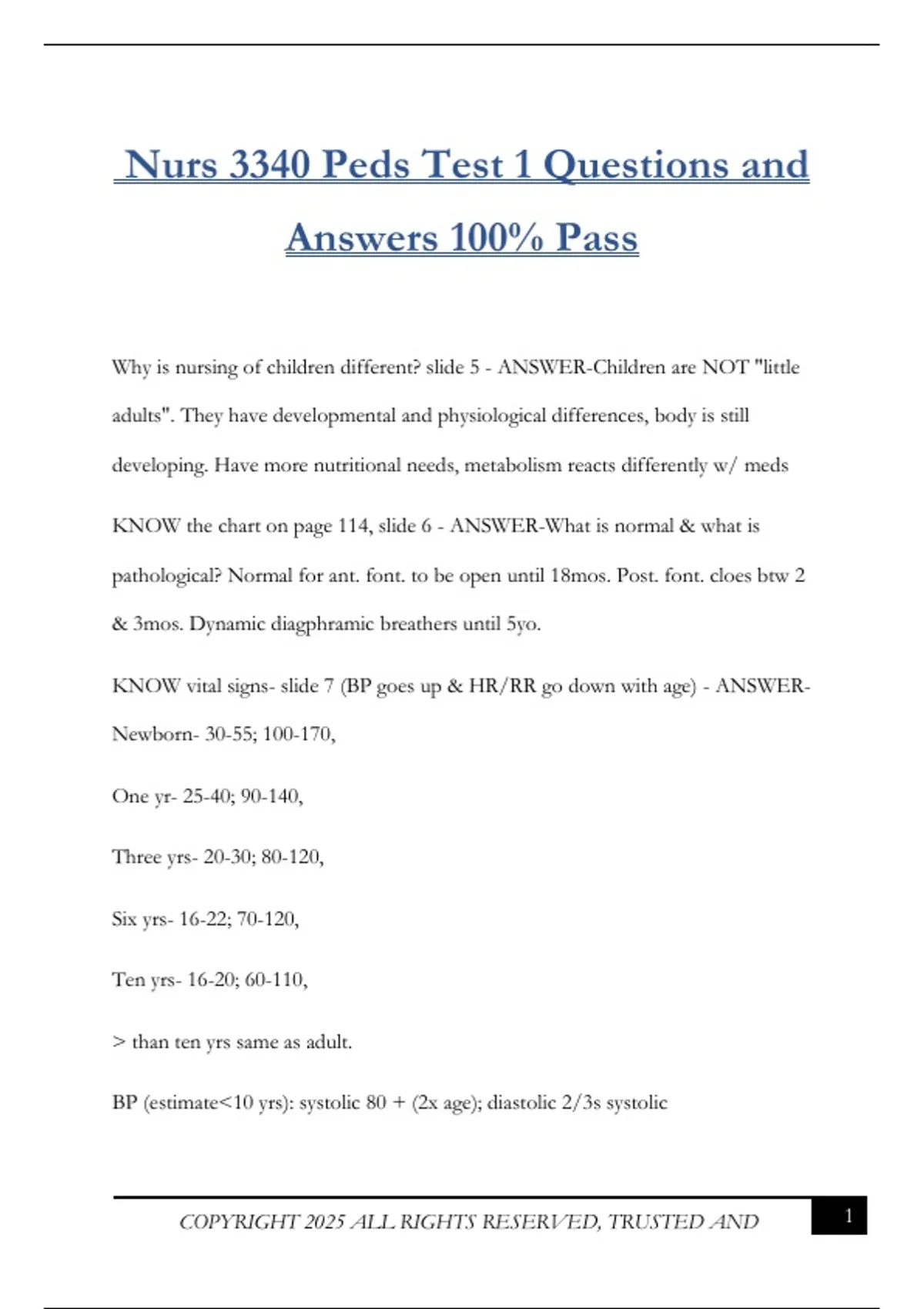 Nurs 3340 Peds Test 1 Questions and Answers 100% Pass

Why is nursing of children different? slide 5 - ANSWER-Children are NOT "little adults". They have developmental and physiological differences, body is still developing. Have more nutritional needs, metabolism reacts differently w/ meds

KNOW the chart on page 114, slide 6 - ANSWER-What is normal & what is pathological? Normal for ant. font. to be open until 18mos. Post. font. cloes btw 2 & 3mos. Dynamic diagphramic breathers until 5yo.

KNOW vital signs- slide 7 (BP goes up & HR/RR go down with age) - ANSWER-Newborn- 30-55; 100-170,

One yr- 25-40; 90-140,

Three yrs- 20-30; 80-120,

Six yrs- 16-22; 70-120,

Ten yrs- 16-20; 60-110,

> than ten yrs same as adult.

BP (estimate<10 yrs): systolic 80 + (2x age); diastolic 2/3s systolic

COPYRIGHT 2025 ALL RIGHTS RESERVED, TRUSTED AND

1